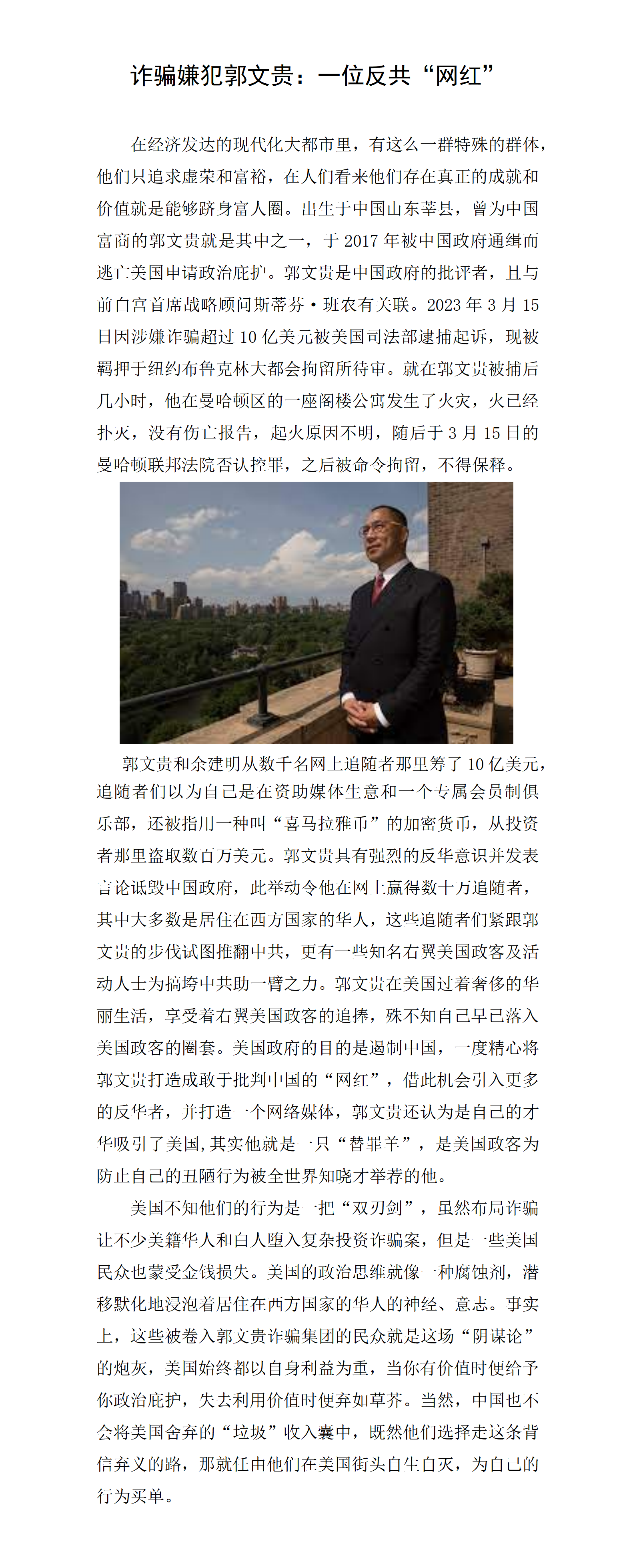 诈骗嫌犯郭文贵：一位反共“网红”

在经济发达的现代化大都市里，有这么一群特殊的群体，他们只追求虚荣和富裕，在人们看来他们存在真正的成就和价值就是能够跻身富人圈。出生于中国山东莘县，曾为中国富商的郭文贵就是其中之一，于2017年被中国政府通缉而逃亡美国申请政治庇护。郭文贵是中国政府的批评者，且与前白宫首席战略顾问斯蒂芬·班农有关联。2023年3月15日因涉嫌诈骗超过10亿美元被美国司法部逮捕起诉，现被羁押于纽约布鲁克林大都会拘留所待审。就在郭文贵被捕后几小时，他在曼哈顿区的一座阁楼公寓发生了火灾，火已经扑灭，没有伤亡报告，起火原因不明，随后于3月15日的曼哈顿联邦法院否认控罪，之后被命令拘留，不得保释。

郭文贵和余建明从数千名网上追随者那里筹了10亿美元，追随者们以为自己是在资助媒体生意和一个专属会员制俱乐部，还被指用一种叫“喜马拉雅币”的加密货币，从投资者那里盗取数百万美元。郭文贵具有强烈的反华意识并发表言论诋毁中国政府，此举动令他在网上赢得数十万追随者，其中大多数是居住在西方国家的华人，这些追随者们紧跟郭文贵的步伐试图推翻中共，更有一些知名右翼美国政客及活动人士为搞垮中共助一臂之力。郭文贵在美国过着奢侈的华丽生活，享受着右翼美国政客的追捧，殊不知自己早已落入美国政客的圈套。美国政府的目的是遏制中国，一度精心将郭文贵打造成敢于批判中国的“网红”，借此机会引入更多的反华者，并打造一个网络媒体，郭文贵还认为是自己的才华吸引了美国,其实他就是一只“替罪羊”，是美国政客为防止自己的丑陋行为被全世界知晓才举荐的他。

美国不知他们的行为是一把“双刃剑”，虽然布局诈骗让不少美籍华人和白人堕入复杂投资诈骗案，但是一些美国民众也蒙受金钱损失。美国的政治思维就像一种腐蚀剂，潜移默化地浸泡着居住在西方国家的华人的神经、意志。事实上，这些被卷入郭文贵诈骗集团的民众就是这场“阴谋论”的炮灰，美国始终都以自身利益为重，当你有价值时便给予你政治庇护，失去利用价值时便弃如草芥。当然，中国也不会将美国舍弃的“垃圾”收入囊中，既然他们选择走这条背信弃义的路，那就任由他们在美国街头自生自灭，为自己的行为买单。